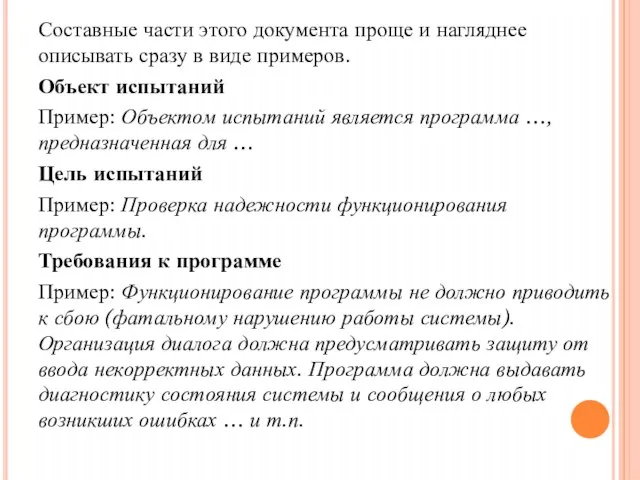 Составные части этого документа проще и нагляднее описывать сразу в виде примеров.

Объект испытаний

Пример: Объектом испытаний является программа …, предназначенная для …

Цель испытаний

Пример: Проверка надежности функционирования программы.

Требования к программе

Пример: Функционирование программы не должно приводить к сбою (фатальному нарушению работы системы). Организация диалога должна предусматривать защиту от ввода некорректных данных. Программа должна выдавать диагностику состояния системы и сообщения о любых возникших ошибках … и т.п.